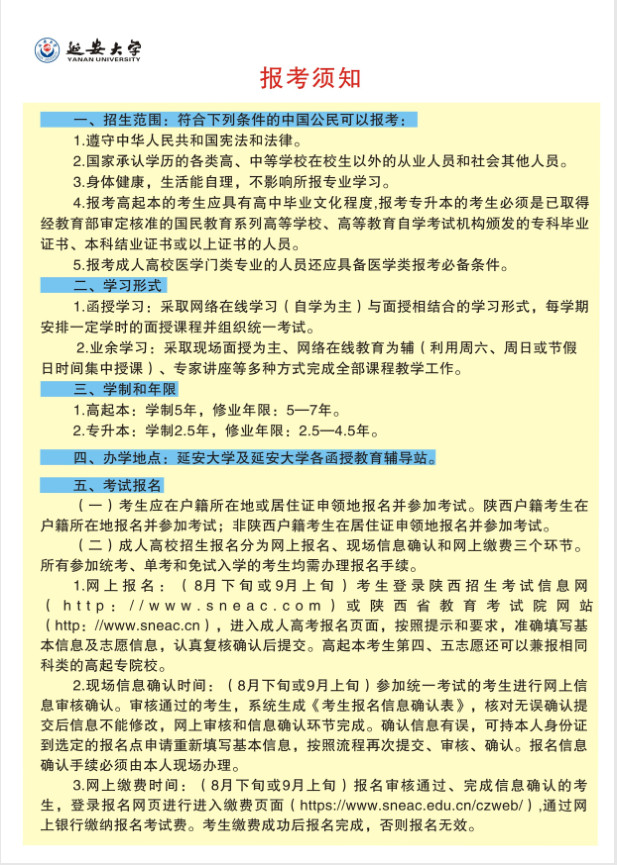 延安大学
YANAN UNIVERSITY

报考须知

一、招生范围：符合下列条件的中国公民可以报考：

1.遵守中华人民共和国宪法和法律。

2.国家承认学历的各类高、中等学校在校生以外的从业人员和社会其他人员。

3.身体健康，生活能自理，不影响所报专业学习。

4.报考高起本的考生应具有高中毕业文化程度,报考专升本的考生必须是已取得经教育部审定核准的国民教育系列高等学校、高等教育自学考试机构颁发的专科毕业证书、本科结业证书或以上证书的人员。

5.报考成人高校医学门类专业的人员还应具备医学类报考必备条件。

二、学习形式

1.函授学习：采取网络在线学习（自学为主）与面授相结合的学习形式，每学期安排一定学时的面授课程并组织统一考试。

2.业余学习：采取现场面授为主、网络在线教育为辅（利用周六、周日或节假日时间集中授课）、专家讲座等多种方式完成全部课程教学工作。

三、学制和年限

1.高起本：学制5年，修业年限：5—7年。

2.专升本：学制2.5年，修业年限：2.5—4.5年。

四、办学地点：延安大学及延安大学各函授教育辅导站。

五、考试报名

（一）考生应在户籍所在地或居住证申领地报名并参加考试。陕西户籍考生在户籍所在地报名并参加考试；非陕西户籍考生在居住证申领地报名并参加考试。

（二）成人高校招生报名分为网上报名、现场信息确认和网上缴费三个环节。所有参加统考、单考和免试入学的考生均需办理报名手续。

1.网上报名：（8月下旬或9月上旬）考生登录陕西招生考试信息网（http://www.sneac.com）或陕西省教育考试院网站（http://www.sneac.cn），进入成人高考报名页面，按照提示和要求，准确填写基本信息及志愿信息，认真复核确认后提交。高起本考生第四、五志愿还可以兼报相同科类的高起专院校。

2.现场信息确认时间：（8月下旬或9月上旬）参加统一考试的考生进行网上信息审核确认。审核通过的考生，系统生成《考生报名信息确认表》，核对无误确认提交后信息不能修改，网上审核和信息确认环节完成。确认信息有误，可持本人身份证到选定的报名点申请重新填写基本信息，按照流程再次提交、审核、确认。报名信息确认手续必须由本人现场办理。

3.网上缴费时间：（8月下旬或9月上旬）报名审核通过、完成信息确认的考生，登录报名网页进行进入缴费页面（https://www.sneac.edu.cn/czweb/）,通过网上银行缴纳报名考试费。考生缴费成功后报名完成，否则报名无效。